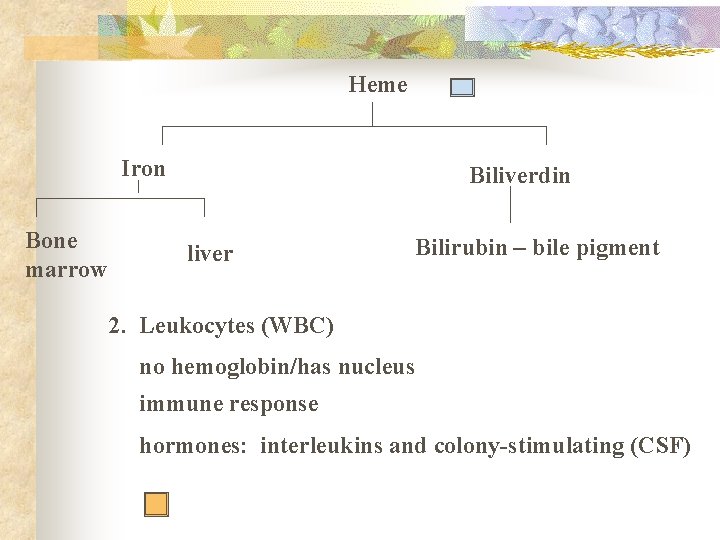 Heme

Iron

Biliverdin

Bone marrow

liver

Bilirubin – bile pigment

2. Leukocytes (WBC)

no hemoglobin/has nucleus

immune response

hormones: interleukins and colony-stimulating (CSF)